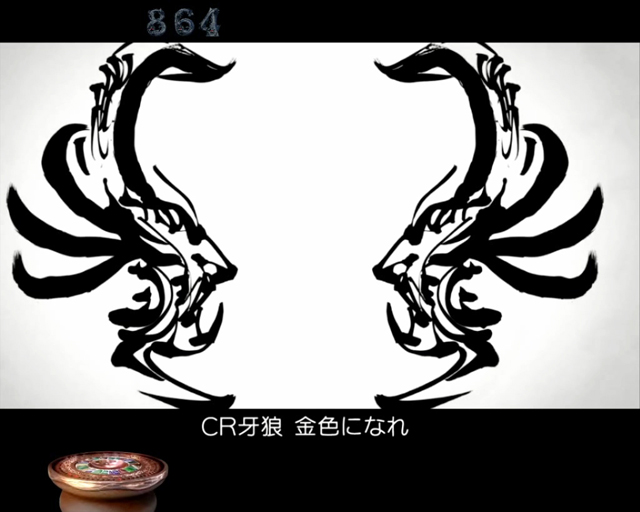 864

CR牙狼 金色になれ